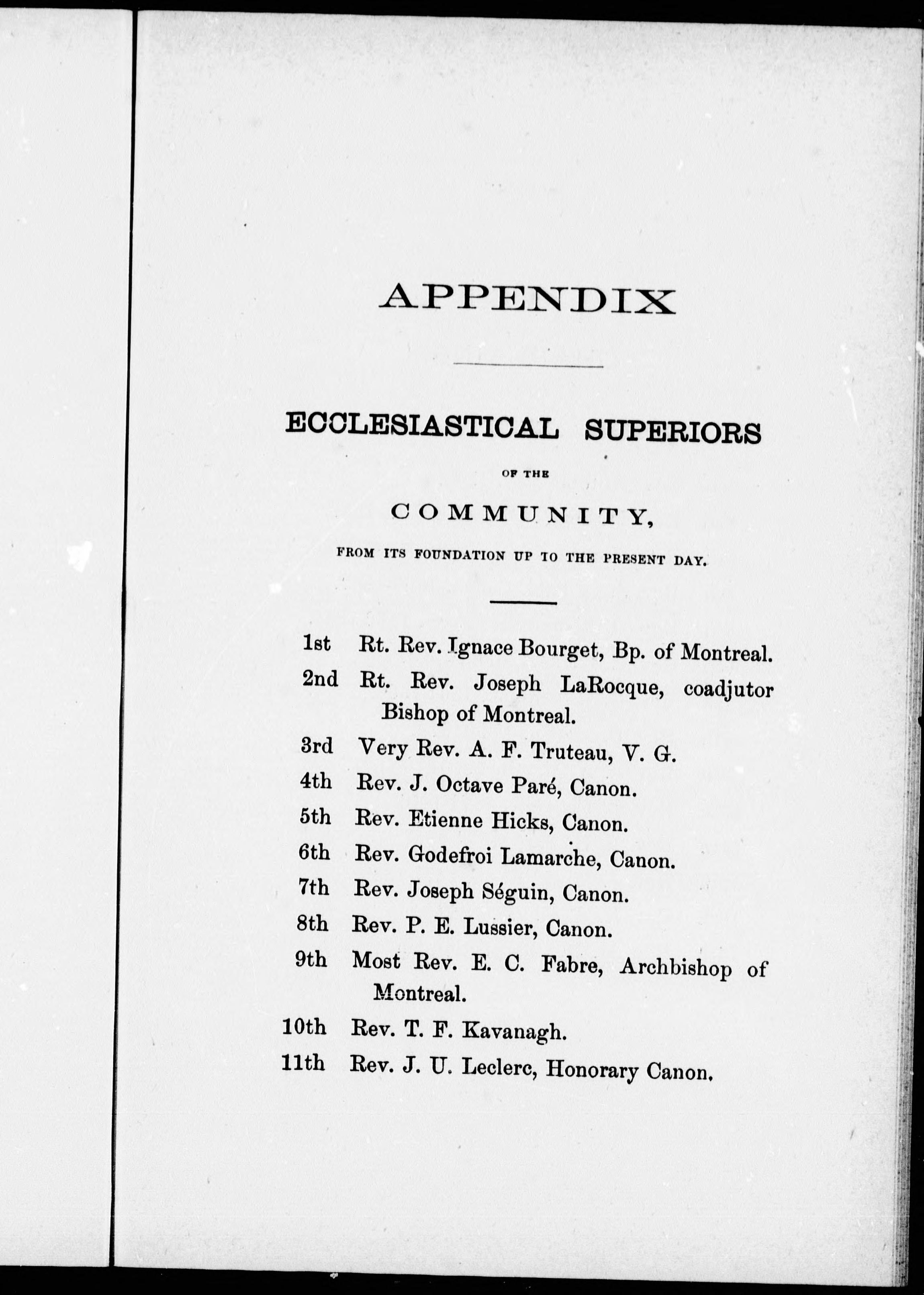 APPENDIX

ECCLESIASTICAL SUPERIORS

OF THE

COMMUNITY,

FROM ITS FOUNDATION UP TO THE PRESENT DAY.

1st Rt. Rev. Ignace Bourget, Bp. of Montreal.

2nd Rt. Rev. Joseph LaRocque, coadjutor Bishop of Montreal.

3rd Very Rev. A. F. Truteau, V. G.

4th Rev. J. Octave Paré, Canon.

5th Rev. Etienne Hicks, Canon.

6th Rev. Godefroi Lamarche, Canon.

7th Rev. Joseph Séguin, Canon.

8th Rev. P. E. Lussier, Canon.

9th Most Rev. E. C. Fabre, Archbishop of Montreal.

10th Rev. T. F. Kavanagh.

11th Rev. J. U. Leclerc, Honorary Canon.